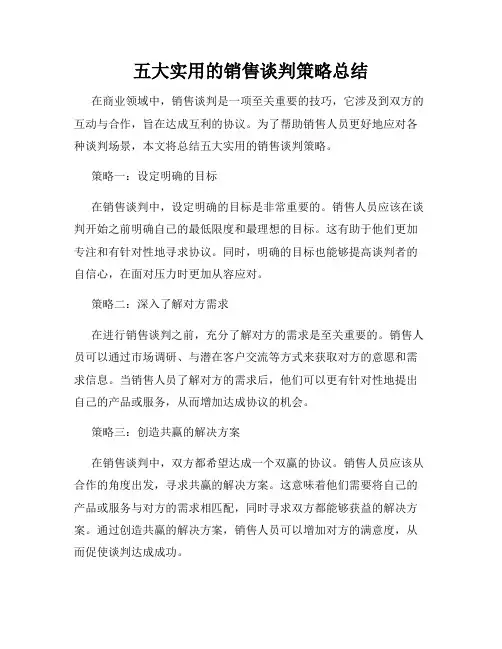 五大实用的销售谈判策略总结

在商业领域中，销售谈判是一项至关重要的技巧，它涉及到双方的互动与合作，旨在达成互利的协议。为了帮助销售人员更好地应对各种谈判场景，本文将总结五大实用的销售谈判策略。

策略一：设定明确的目标

在销售谈判中，设定明确的目标是非常重要的。销售人员应该在谈判开始之前明确自己的最低限度和最理想的目标。这有助于他们更加专注和有针对性地寻求协议。同时，明确的目标也能够提高谈判者的自信心，在面对压力时更加从容应对。

策略二：深入了解对方需求

在进行销售谈判之前，充分了解对方的需求是至关重要的。销售人员可以通过市场调研、与潜在客户交流等方式来获取对方的意愿和需求信息。当销售人员了解对方的需求后，他们可以更有针对性地提出自己的产品或服务，从而增加达成协议的机会。

策略三：创造共赢的解决方案

在销售谈判中，双方都希望达成一个双赢的协议。销售人员应该从合作的角度出发，寻求共赢的解决方案。这意味着他们需要将自己的产品或服务与对方的需求相匹配，同时寻求双方都能够获益的解决方案。通过创造共赢的解决方案，销售人员可以增加对方的满意度，从而促使谈判达成成功。